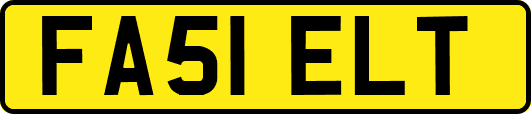 FA51 ELT